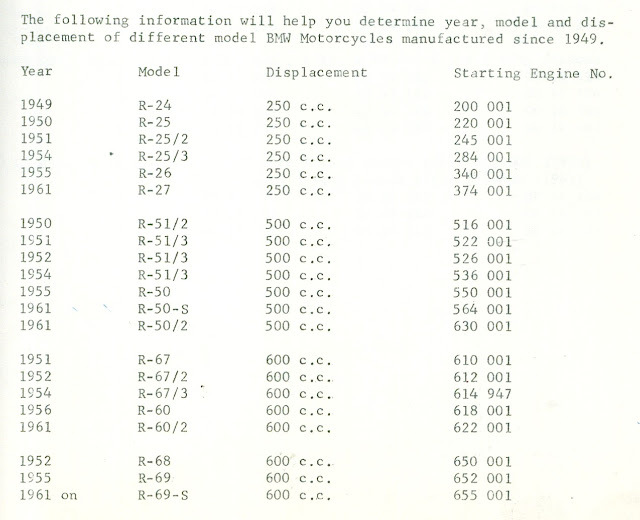 The following information will help you determine year, model and displacement of different model BMW Motorcycles manufactured since 1949.

| Year | Model | Displacement | Starting Engine No. |
|---|---|---|---|
| 1949 | R-24 | 250 c.c. | 200 001 |
| 1950 | R-25 | 250 c.c. | 220 001 |
| 1951 | R-25/2 | 250 c.c. | 245 001 |
| 1954 | R-25/3 | 250 c.c. | 284 001 |
| 1955 | R-26 | 250 c.c. | 340 001 |
| 1961 | R-27 | 250 c.c. | 374 001 |
| 1950 | R-51/2 | 500 c.c. | 516 001 |
| 1951 | R-51/3 | 500 c.c. | 522 001 |
| 1952 | R-51/3 | 500 c.c. | 526 001 |
| 1954 | R-51/3 | 500 c.c. | 536 001 |
| 1955 | R-50 | 500 c.c. | 550 001 |
| 1961 | R-50-S | 500 c.c. | 564 001 |
| 1961 | R-50/2 | 500 c.c. | 630 001 |
| 1951 | R-67 | 600 c.c. | 610 001 |
| 1952 | R-67/2 | 600 c.c. | 612 001 |
| 1954 | R-67/3 | 600 c.c. | 614 947 |
| 1956 | R-60 | 600 c.c. | 618 001 |
| 1961 | R-60/2 | 600 c.c. | 622 001 |
| 1952 | R-68 | 600 c.c. | 650 001 |
| 1955 | R-69 | 600 c.c. | 652 001 |
| 1961 on | R-69-S | 600 c.c. | 655 001 |